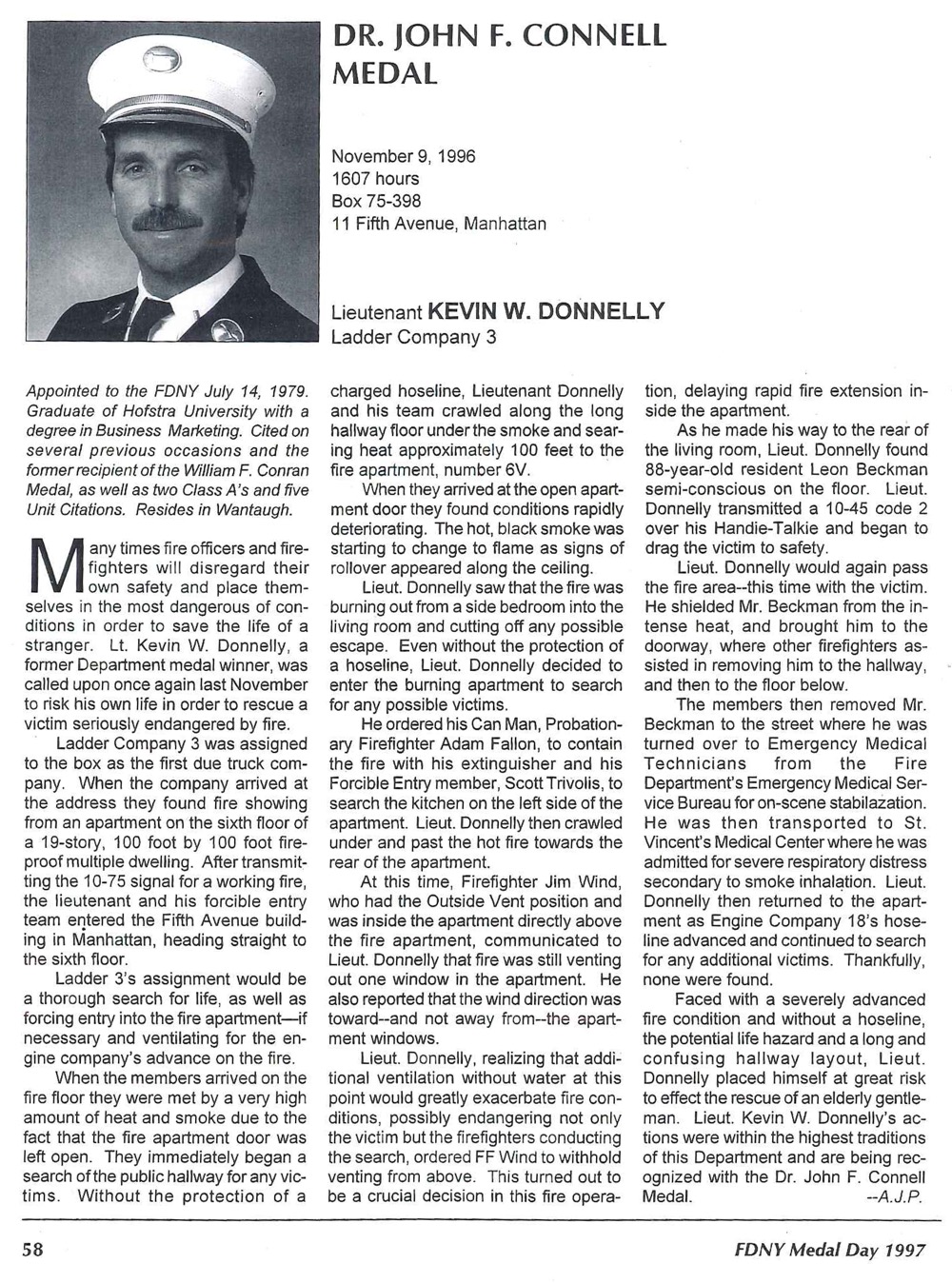 DR. JOHN F. CONNELL MEDAL

November 9, 1996
1607 hours
Box 75-398
11 Fifth Avenue, Manhattan

Lieutenant KEVIN W. DONNELLY
Ladder Company 3

Appointed to the FDNY July 14, 1979. Graduate of Hofstra University with a degree in Business Marketing. Cited on several previous occasions and the former recipient of the William F. Conran Medal, as well as two Class A's and five Unit Citations. Resides in Wantaugh.

Many times fire officers and firefighters will disregard their own safety and place themselves in the most dangerous of conditions in order to save the life of a stranger. Lt. Kevin W. Donnelly, a former Department medal winner, was called upon once again last November to risk his own life in order to rescue a victim seriously endangered by fire.

Ladder Company 3 was assigned to the box as the first due truck company. When the company arrived at the address they found fire showing from an apartment on the sixth floor of a 19-story, 100 foot by 100 foot fireproof multiple dwelling. After transmitting the 10-75 signal for a working fire, the lieutenant and his forcible entry team entered the Fifth Avenue building in Manhattan, heading straight to the sixth floor.

Ladder 3's assignment would be a thorough search for life, as well as forcing entry into the fire apartment—if necessary and ventilating for the engine company's advance on the fire.

When the members arrived on the fire floor they were met by a very high amount of heat and smoke due to the fact that the fire apartment door was left open. They immediately began a search of the public hallway for any victims. Without the protection of a charged hoseline, Lieutenant Donnelly and his team crawled along the long hallway floor under the smoke and searing heat approximately 100 feet to the fire apartment, number 6V.

When they arrived at the open apartment door they found conditions rapidly deteriorating. The hot, black smoke was starting to change to flame as signs of rollover appeared along the ceiling.

Lieut. Donnelly saw that the fire was burning out from a side bedroom into the living room and cutting off any possible escape. Even without the protection of a hoseline, Lieut. Donnelly decided to enter the burning apartment to search for any possible victims.

He ordered his Can Man, Probationary Firefighter Adam Fallon, to contain the fire with his extinguisher and his Forcible Entry member, Scott Trivolis, to search the kitchen on the left side of the apartment. Lieut. Donnelly then crawled under and past the hot fire towards the rear of the apartment.

At this time, Firefighter Jim Wind, who had the Outside Vent position and was inside the apartment directly above the fire apartment, communicated to Lieut. Donnelly that fire was still venting out one window in the apartment. He also reported that the wind direction was toward--and not away from--the apartment windows.

Lieut. Donnelly, realizing that additional ventilation without water at this point would greatly exacerbate fire conditions, possibly endangering not only the victim but the firefighters conducting the search, ordered FF Wind to withhold venting from above. This turned out to be a crucial decision in this fire operation, delaying rapid fire extension inside the apartment.

As he made his way to the rear of the living room, Lieut. Donnelly found 88-year-old resident Leon Beckman semi-conscious on the floor. Lieut. Donnelly transmitted a 10-45 code 2 over his Handie-Talkie and began to drag the victim to safety.

Lieut. Donnelly would again pass the fire area--this time with the victim. He shielded Mr. Beckman from the intense heat, and brought him to the doorway, where other firefighters assisted in removing him to the hallway, and then to the floor below.

The members then removed Mr. Beckman to the street where he was turned over to Emergency Medical Technicians from the Fire Department's Emergency Medical Service Bureau for on-scene stabilazation. He was then transported to St. Vincent's Medical Center where he was admitted for severe respiratory distress secondary to smoke inhalation. Lieut. Donnelly then returned to the apartment as Engine Company 18's hoseline advanced and continued to search for any additional victims. Thankfully, none were found.

Faced with a severely advanced fire condition and without a hoseline, the potential life hazard and a long and confusing hallway layout, Lieut. Donnelly placed himself at great risk to effect the rescue of an elderly gentleman. Lieut. Kevin W. Donnelly's actions were within the highest traditions of this Department and are being recognized with the Dr. John F. Connell Medal. --A.J.P.

58 FDNY Medal Day 1997